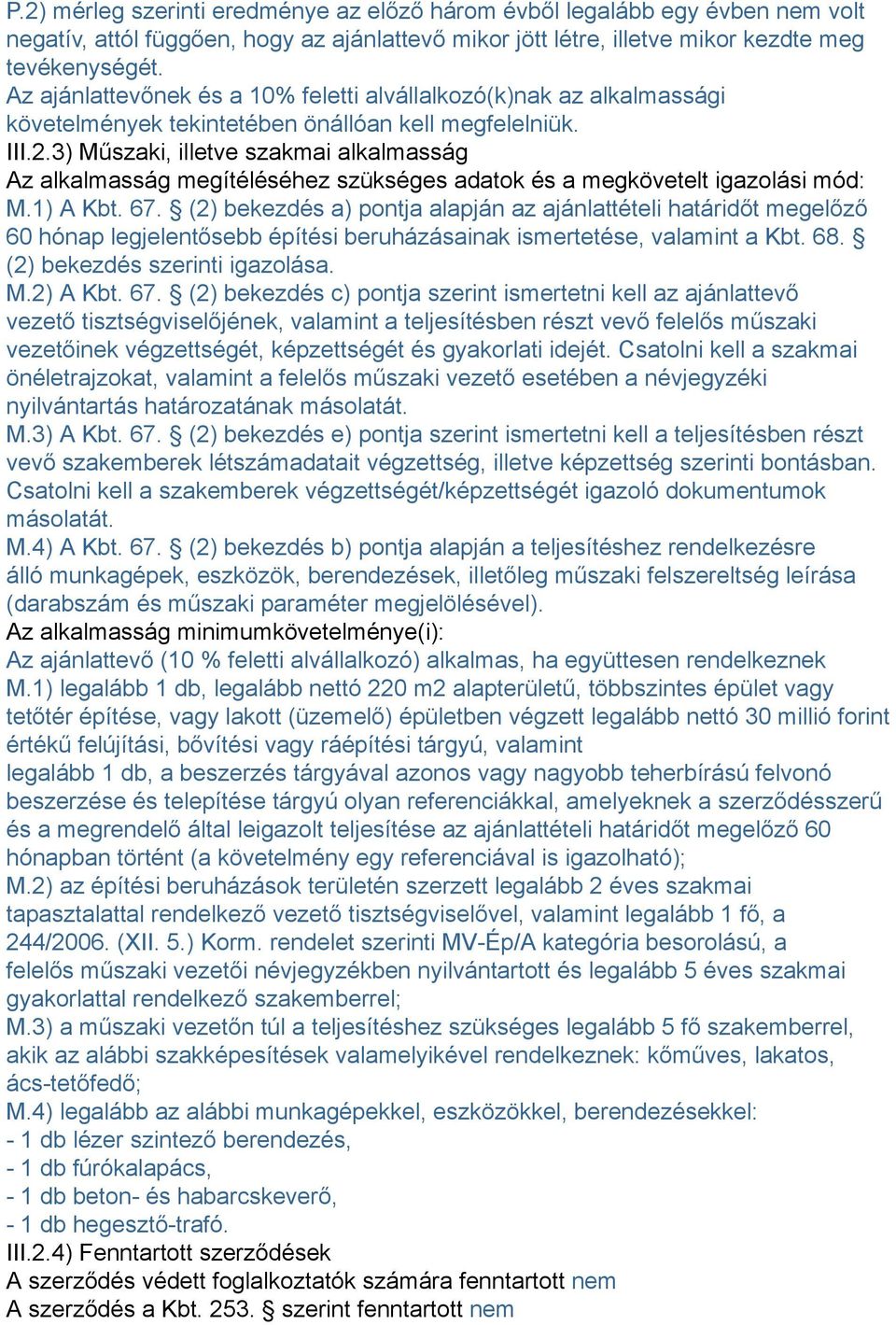 P.2) mérleg szerinti eredménye az előző három évből legalább egy évben nem volt negatív, attól függően, hogy az ajánlattevő mikor jött létre, illetve mikor kezdte meg tevékenységét.
Az ajánlattevőnek és a 10% feletti alvállalkozó(k)nak az alkalmassági követelmények tekintetében önállóan kell megfelelniük.
III.2.3) Műszaki, illetve szakmai alkalmasság
Az alkalmasság megítéléséhez szükséges adatok és a megkövetelt igazolási mód:
M.1) A Kbt. 67. § (2) bekezdés a) pontja alapján az ajánlattételi határidőt megelőző 60 hónap legjelentősebb építési beruházásainak ismertetése, valamint a Kbt. 68. § (2) bekezdés szerinti igazolása.
M.2) A Kbt. 67. § (2) bekezdés c) pontja szerint ismertetni kell az ajánlattevő vezető tisztségviselőjének, valamint a teljesítésben részt vevő felelős műszaki vezetőinek végzettségét, képzettségét és gyakorlati idejét. Csatolni kell a szakmai önéletrajzokat, valamint a felelős műszaki vezető esetében a névjegyzéki nyilvántartás határozatának másolatát.
M.3) A Kbt. 67. § (2) bekezdés e) pontja szerint ismertetni kell a teljesítésben részt vevő szakemberek létszámadatait végzettség, illetve képzettség szerinti bontásban. Csatolni kell a szakemberek végzettségét/képzettségét igazoló dokumentumok másolatát.
M.4) A Kbt. 67. § (2) bekezdés b) pontja alapján a teljesítéshez rendelkezésre álló munkagépek, eszközök, berendezések, illetőleg műszaki felszereltség leírása (darabszám és műszaki paraméter megjelölésével).
Az alkalmasság minimumkövetelménye(i):
Az ajánlattevő (10 % feletti alvállalkozó) alkalmas, ha együttesen rendelkeznek
M.1) legalább 1 db, legalább nettó 220 m2 alapterületű, többszintes épület vagy tetőtér építése, vagy lakott (üzemelő) épületben végzett legalább nettó 30 millió forint értékű felújítási, bővítési vagy ráépítési tárgyú, valamint
legalább 1 db, a beszerzés tárgyával azonos vagy nagyobb teherbírású felvonó beszerzése és telepítése tárgyú olyan referenciákkal, amelyeknek a szerződésszerű és a megrendelő által leigazolt teljesítése az ajánlattételi határidőt megelőző 60 hónapban történt (a követelmény egy referenciával is igazolható);
M.2) az építési beruházások területén szerzett legalább 2 éves szakmai tapasztalattal rendelkező vezető tisztségviselővel, valamint legalább 1 fő, a 244/2006. (XII. 5.) Korm. rendelet szerinti MV-Ép/A kategória besorolású, a felelős műszaki vezetői névjegyzékben nyilvántartott és legalább 5 éves szakmai gyakorlattal rendelkező szakemberrel;
M.3) a műszaki vezetőn túl a teljesítéshez szükséges legalább 5 fő szakemberrel, akik az alábbi szakképesítések valamelyikével rendelkeznek: kőműves, lakatos, ács-tetőfedő;
M.4) legalább az alábbi munkagépekkel, eszközökkel, berendezésekkel:
- 1 db lézer szintező berendezés,
- 1 db fúrókalapács,
- 1 db beton- és habarcskeverő,
- 1 db hegesztő-trafó.
III.2.4) Fenntartott szerződések
A szerződés védett foglalkoztatók számára fenntartott nem
A szerződés a Kbt. 253. § szerint fenntartott nem